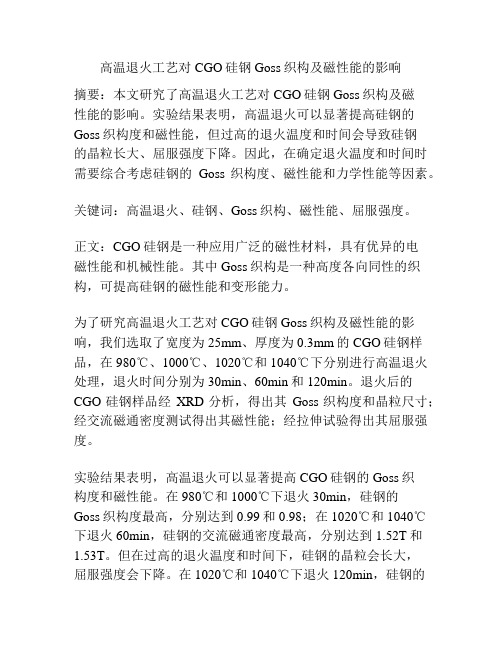 高温退火工艺对 CGO 硅钢 Goss 织构及磁性能的影响

摘要：本文研究了高温退火工艺对 CGO 硅钢 Goss 织构及磁性能的影响。实验结果表明，高温退火可以显著提高硅钢的 Goss 织构度和磁性能，但过高的退火温度和时间会导致硅钢的晶粒长大、屈服强度下降。因此，在确定退火温度和时间时需要综合考虑硅钢的 Goss 织构度、磁性能和力学性能等因素。

关键词：高温退火、硅钢、Goss 织构、磁性能、屈服强度。

正文：CGO 硅钢是一种应用广泛的磁性材料，具有优异的电磁性能和机械性能。其中 Goss 织构是一种高度各向同性的织构，可提高硅钢的磁性能和变形能力。

为了研究高温退火工艺对 CGO 硅钢 Goss 织构及磁性能的影响，我们选取了宽度为 25mm、厚度为 0.3mm 的 CGO 硅钢样品，在 980℃、1000℃、1020℃和 1040℃下分别进行高温退火处理，退火时间分别为 30min、60min 和 120min。退火后的 CGO 硅钢样品经 XRD 分析，得出其 Goss 织构度和晶粒尺寸；经交流磁通密度测试得出其磁性能；经拉伸试验得出其屈服强度。

实验结果表明，高温退火可以显著提高 CGO 硅钢的 Goss 织构度和磁性能。在 980℃和 1000℃下退火 30min，硅钢的 Goss 织构度最高，分别达到 0.99 和 0.98；在 1020℃和 1040℃下退火 60min，硅钢的交流磁通密度最高，分别达到 1.52T 和 1.53T。但在过高的退火温度和时间下，硅钢的晶粒会长大，屈服强度会下降。在 1020℃和 1040℃下退火 120min，硅钢的